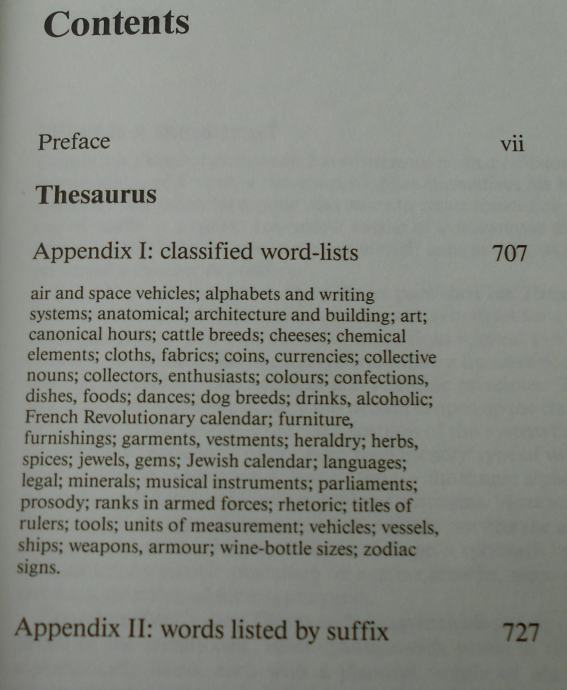 Contents

Preface vii

Thesaurus

Appendix I: classified word-lists 707

air and space vehicles; alphabets and writing systems; anatomical; architecture and building; art; canonical hours; cattle breeds; cheeses; chemical elements; cloths, fabrics; coins, currencies; collective nouns; collectors, enthusiasts; colours; confections, dishes, foods; dances; dog breeds; drinks, alcoholic; French Revolutionary calendar; furniture, furnishings; garments, vestments; heraldry; herbs, spices; jewels, gems; Jewish calendar; languages; legal; minerals; musical instruments; parliaments; prosody; ranks in armed forces; rhetoric; titles of rulers; tools; units of measurement; vehicles; vessels, ships; weapons, armour; wine-bottle sizes; zodiac signs.

Appendix II: words listed by suffix 727